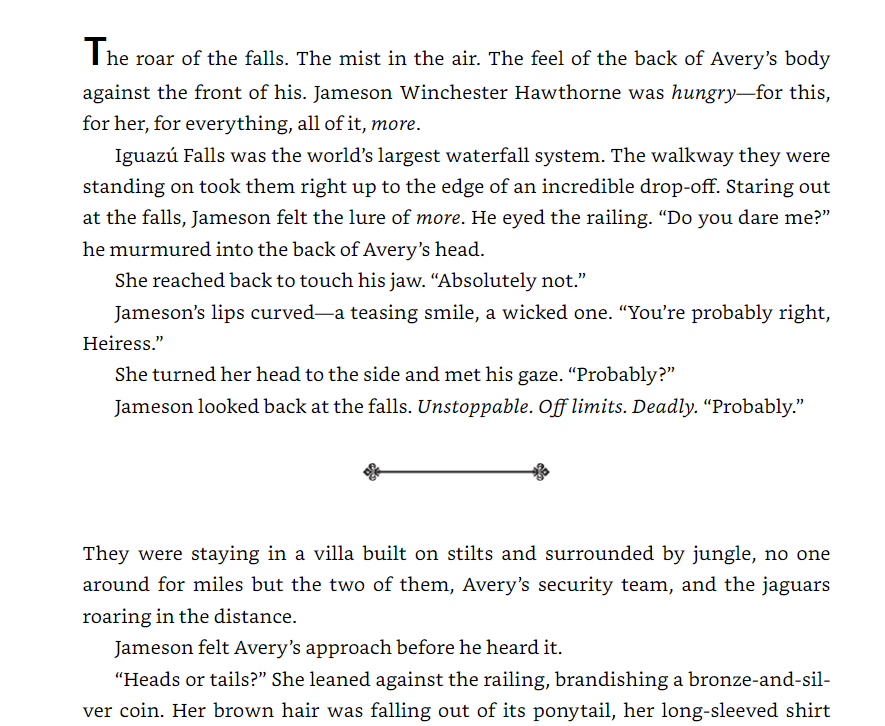 The roar of the falls. The mist in the air. The feel of the back of Avery's body against the front of his. Jameson Winchester Hawthorne was hungry—for this, for her, for everything, all of it, more.

Iguazú Falls was the world's largest waterfall system. The walkway they were standing on took them right up to the edge of an incredible drop-off. Staring out at the falls, Jameson felt the lure of more. He eyed the railing. "Do you dare me?" he murmured into the back of Avery's head.

She reached back to touch his jaw. "Absolutely not."

Jameson's lips curved—a teasing smile, a wicked one. "You're probably right, Heiress."

She turned her head to the side and met his gaze. "Probably?"

Jameson looked back at the falls. Unstoppable. Off limits. Deadly. "Probably."

They were staying in a villa built on stilts and surrounded by jungle, no one around for miles but the two of them, Avery's security team, and the jaguars roaring in the distance.

Jameson felt Avery's approach before he heard it.

"Heads or tails?" She leaned against the railing, brandishing a bronze-and-silver coin. Her brown hair was falling out of its ponytail, her long-sleeved shirt